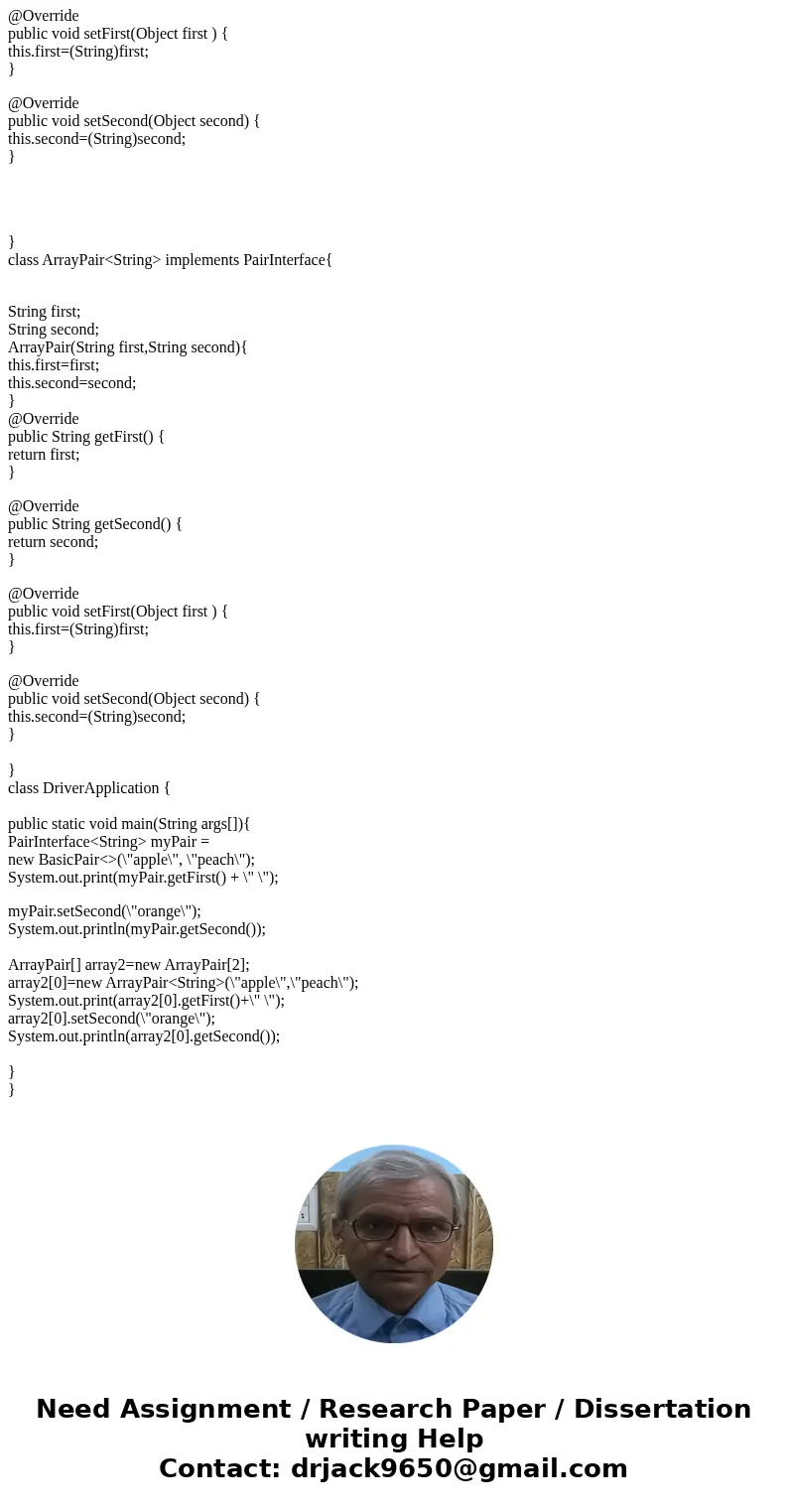 @Override
public void setFirst(Object first ) {
this.first=(String)first;
}

@Override
public void setSecond(Object second) {
this.second=(String)second;
}

}
class ArrayPair<String> implements PairInterface{

String first;
String second;
ArrayPair(String first,String second){
this.first=first;
this.second=second;
}
@Override
public String getFirst() {
return first;
}

@Override
public String getSecond() {
return second;
}

@Override
public void setFirst(Object first ) {
this.first=(String)first;
}

@Override
public void setSecond(Object second) {
this.second=(String)second;
}

}
class DriverApplication {

public static void main(String args[]){
PairInterface<String> myPair =
new BasicPair<>(\"apple\", \"peach\");
System.out.print(myPair.getFirst() + \" \");

myPair.setSecond(\"orange\");
System.out.println(myPair.getSecond());

ArrayPair[] array2=new ArrayPair[2];
array2[0]=new ArrayPair<String>(\"apple\",\"peach\");
System.out.print(array2[0].getFirst()+\" \");
array2[0].setSecond(\"orange\");
System.out.println(array2[0].getSecond());

}
}

Need Assignment / Research Paper / Dissertation writing Help
Contact: drjack9650@gmail.com